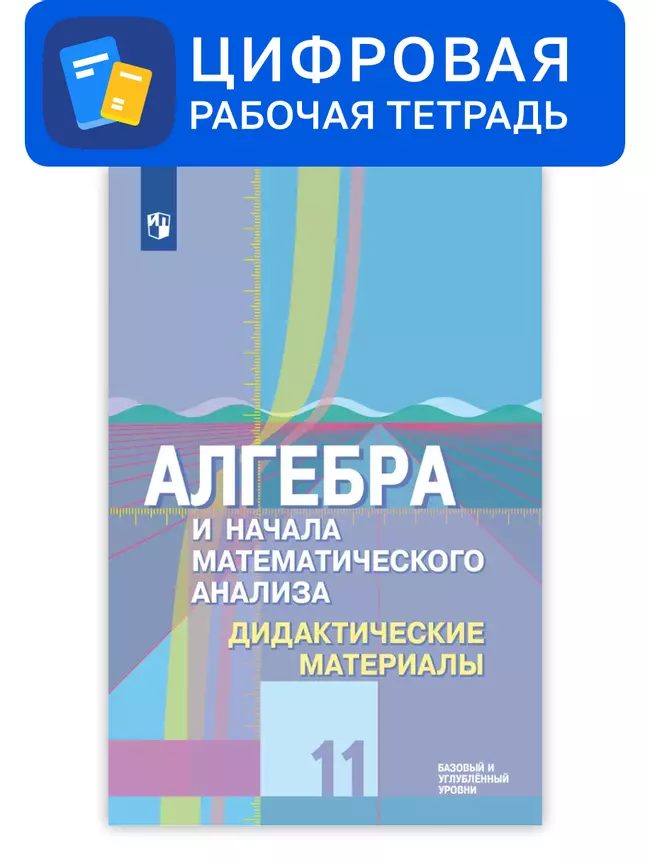 ЦИФРОВАЯ
РАБОЧАЯ ТЕТРАДЬ

АЛГЕБРА
И НАЧАЛА МАТЕМАТИЧЕСКОГО АНАЛИЗА
ДИДАКТИЧЕСКИЕ МАТЕРИАЛЫ

11

БАЗОВЫЙ И УГЛУБЛЁННЫЙ УРОВНИ